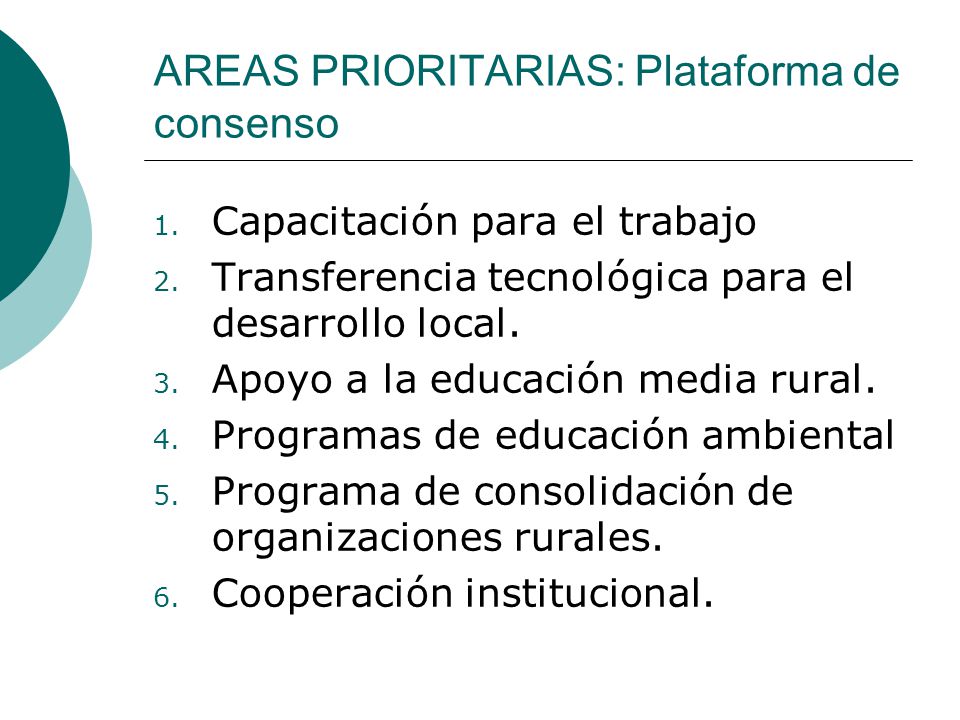 AREAS PRIORITARIAS: Plataforma de consenso

1. Capacitación para el trabajo
2. Transferencia tecnológica para el desarrollo local.
3. Apoyo a la educación media rural.
4. Programas de educación ambiental
5. Programa de consolidación de organizaciones rurales.
6. Cooperación institucional.